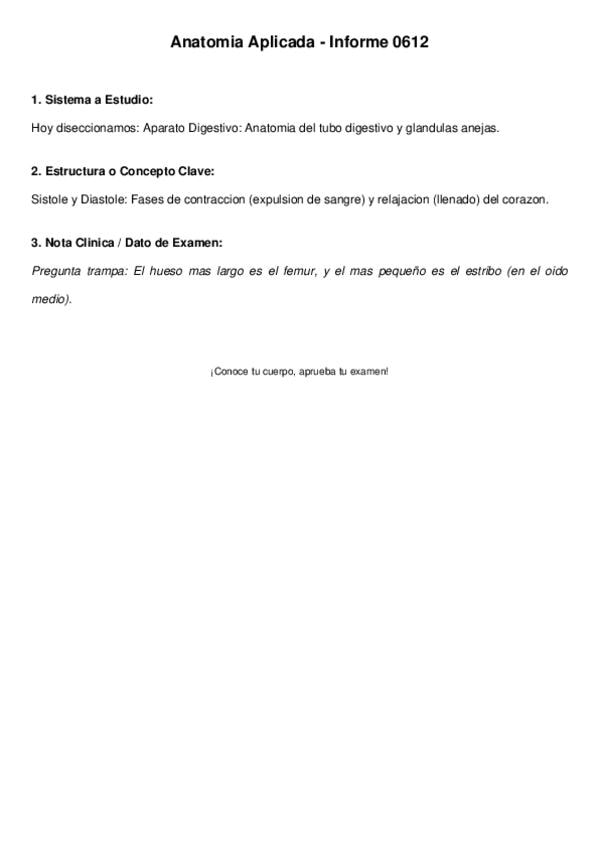 Anatomia Aplicada - Informe 0612

1. Sistema a Estudio:

Hoy diseccionamos: Aparato Digestivo: Anatomia del tubo digestivo y glandulas anejas.

2. Estructura o Concepto Clave:

Sistole y Diastole: Fases de contraccion (expulsion de sangre) y relajacion (llenado) del corazon.

3. Nota Clinica / Dato de Examen:

Pregunta trampa: El hueso mas largo es el femur, y el mas pequeño es el estribo (en el oido medio).

¡Conoce tu cuerpo, aprueba tu examen!